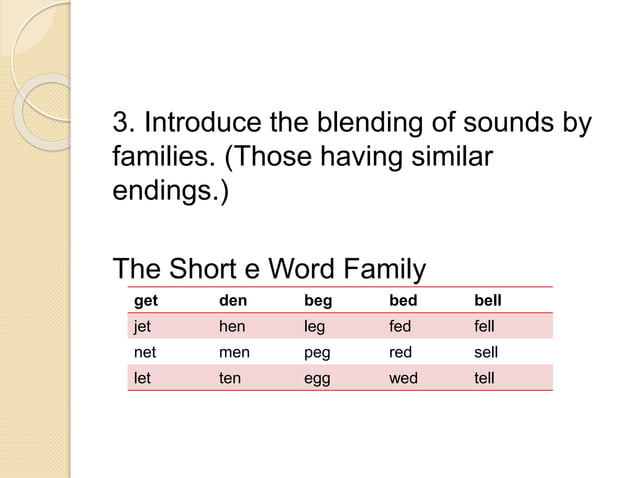 3. Introduce the blending of sounds by families. (Those having similar endings.)

The Short e Word Family

| get | den | beg | bed | bell |
|---|---|---|---|---|
| jet | hen | leg | fed | fell |
| net | men | peg | red | sell |
| let | ten | egg | wed | tell |